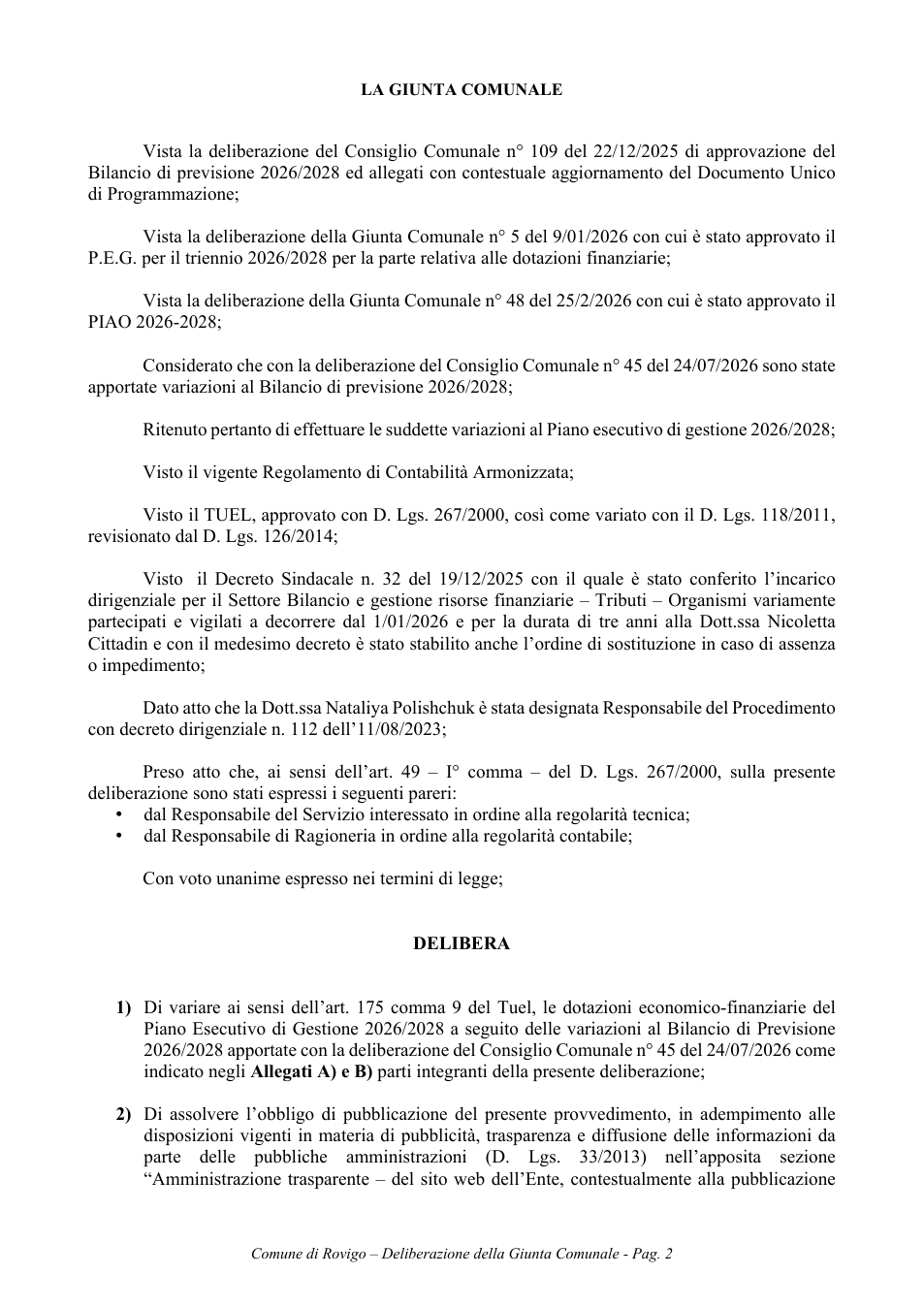 LA GIUNTA COMUNALE

Vista la deliberazione del Consiglio Comunale n° 109 del 22/12/2025 di approvazione del Bilancio di previsione 2026/2028 ed allegati con contestuale aggiornamento del Documento Unico di Programmazione;

Vista la deliberazione della Giunta Comunale n° 5 del 9/01/2026 con cui è stato approvato il P.E.G. per il triennio 2026/2028 per la parte relativa alle dotazioni finanziarie;

Vista la deliberazione della Giunta Comunale n° 48 del 25/2/2026 con cui è stato approvato il PIAO 2026-2028;

Considerato che con la deliberazione del Consiglio Comunale n° 45 del 24/07/2026 sono state apportate variazioni al Bilancio di previsione 2026/2028;

Ritenuto pertanto di effettuare le suddette variazioni al Piano esecutivo di gestione 2026/2028;

Visto il vigente Regolamento di Contabilità Armonizzata;

Visto il TUEL, approvato con D. Lgs. 267/2000, così come variato con il D. Lgs. 118/2011, revisionato dal D. Lgs. 126/2014;

Visto il Decreto Sindacale n. 32 del 19/12/2025 con il quale è stato conferito l'incarico dirigenziale per il Settore Bilancio e gestione risorse finanziarie – Tributi – Organismi variamente partecipati e vigilati a decorrere dal 1/01/2026 e per la durata di tre anni alla Dott.ssa Nicoletta Cittadin e con il medesimo decreto è stato stabilito anche l'ordine di sostituzione in caso di assenza o impedimento;

Dato atto che la Dott.ssa Nataliya Polishchuk è stata designata Responsabile del Procedimento con decreto dirigenziale n. 112 dell'11/08/2023;

Preso atto che, ai sensi dell'art. 49 – I° comma – del D. Lgs. 267/2000, sulla presente deliberazione sono stati espressi i seguenti pareri:
• dal Responsabile del Servizio interessato in ordine alla regolarità tecnica;
• dal Responsabile di Ragioneria in ordine alla regolarità contabile;

Con voto unanime espresso nei termini di legge;

DELIBERA

1) Di variare ai sensi dell'art. 175 comma 9 del Tuel, le dotazioni economico-finanziarie del Piano Esecutivo di Gestione 2026/2028 a seguito delle variazioni al Bilancio di Previsione 2026/2028 apportate con la deliberazione del Consiglio Comunale n° 45 del 24/07/2026 come indicato negli Allegati A) e B) parti integranti della presente deliberazione;

2) Di assolvere l'obbligo di pubblicazione del presente provvedimento, in adempimento alle disposizioni vigenti in materia di pubblicità, trasparenza e diffusione delle informazioni da parte delle pubbliche amministrazioni (D. Lgs. 33/2013) nell'apposita sezione "Amministrazione trasparente – del sito web dell'Ente, contestualmente alla pubblicazione

Comune di Rovigo – Deliberazione della Giunta Comunale - Pag. 2